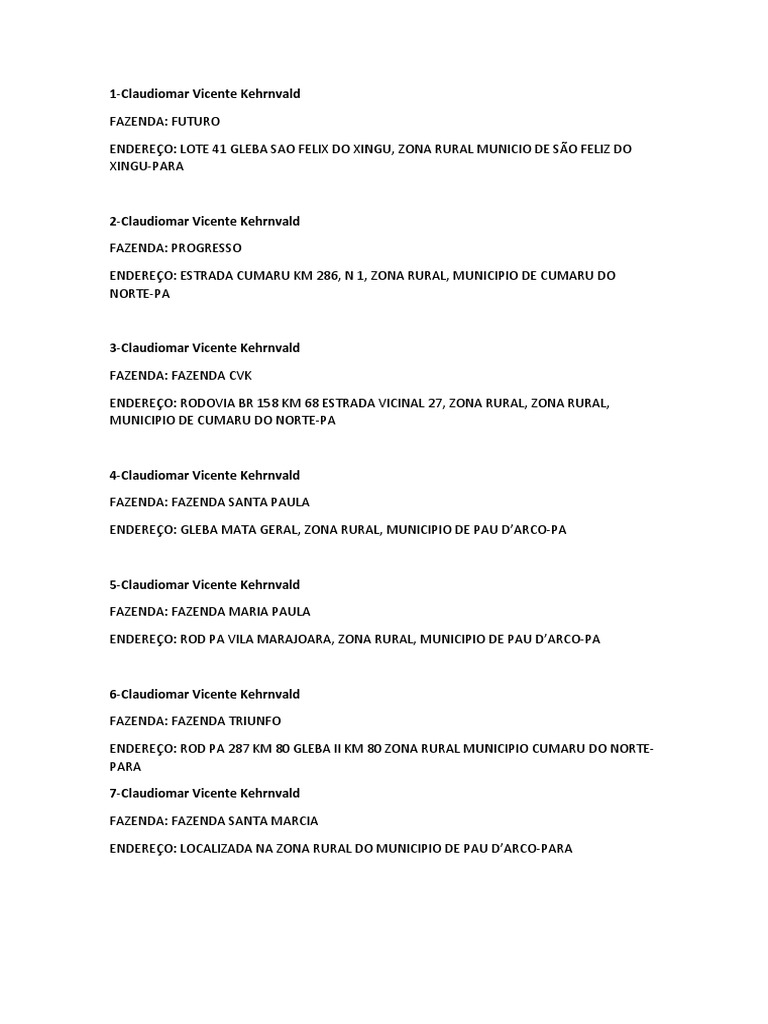 1-Claudiomar Vicente Kehrnvald

FAZENDA: FUTURO

ENDEREÇO: LOTE 41 GLEBA SAO FELIX DO XINGU, ZONA RURAL MUNICIO DE SÃO FELIZ DO XINGU-PARA

2-Claudiomar Vicente Kehrnvald

FAZENDA: PROGRESSO

ENDEREÇO: ESTRADA CUMARU KM 286, N 1, ZONA RURAL, MUNICIPIO DE CUMARU DO NORTE-PA

3-Claudiomar Vicente Kehrnvald

FAZENDA: FAZENDA CVK

ENDEREÇO: RODOVIA BR 158 KM 68 ESTRADA VICINAL 27, ZONA RURAL, ZONA RURAL, MUNICIPIO DE CUMARU DO NORTE-PA

4-Claudiomar Vicente Kehrnvald

FAZENDA: FAZENDA SANTA PAULA

ENDEREÇO: GLEBA MATA GERAL, ZONA RURAL, MUNICIPIO DE PAU D'ARCO-PA

5-Claudiomar Vicente Kehrnvald

FAZENDA: FAZENDA MARIA PAULA

ENDEREÇO: ROD PA VILA MARAJOARA, ZONA RURAL, MUNICIPIO DE PAU D'ARCO-PA

6-Claudiomar Vicente Kehrnvald

FAZENDA: FAZENDA TRIUNFO

ENDEREÇO: ROD PA 287 KM 80 GLEBA II KM 80 ZONA RURAL MUNICIPIO CUMARU DO NORTE-PARA

7-Claudiomar Vicente Kehrnvald

FAZENDA: FAZENDA SANTA MARCIA

ENDEREÇO: LOCALIZADA NA ZONA RURAL DO MUNICIPIO DE PAU D'ARCO-PARA